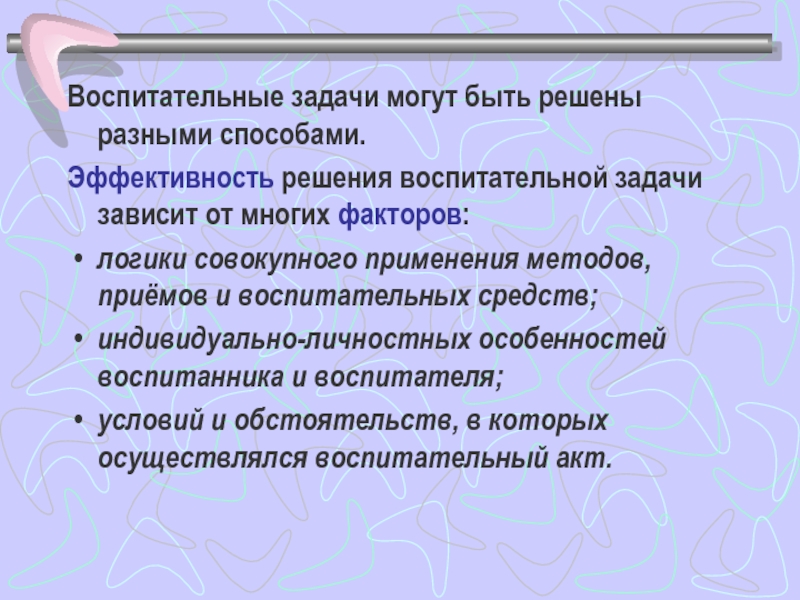 Воспитательные задачи могут быть решены разными способами.

Эффективность решения воспитательной задачи зависит от многих факторов:

• логики совокупного применения методов, приёмов и воспитательных средств;
• индивидуально-личностных особенностей воспитанника и воспитателя;
• условий и обстоятельств, в которых осуществлялся воспитательный акт.